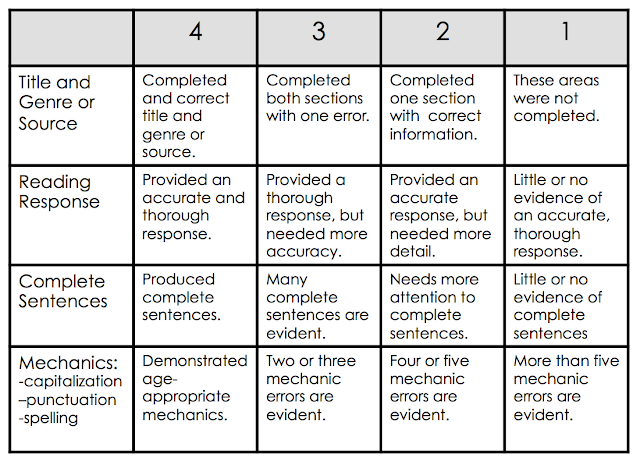 |  | 4 | 3 | 2 | 1 |
|---|---|---|---|---|
| Title and Genre or Source | Completed and correct title and genre or source. | Completed both sections with one error. | Completed one section with correct information. | These areas were not completed. |
| Reading Response | Provided an accurate and thorough response. | Provided a thorough response, but needed more accuracy. | Provided an accurate response, but needed more detail. | Little or no evidence of an accurate, thorough response. |
| Complete Sentences | Produced complete sentences. | Many complete sentences are evident. | Needs more attention to complete sentences. | Little or no evidence of complete sentences |
| Mechanics: -capitalization –punctuation -spelling | Demonstrated age-appropriate mechanics. | Two or three mechanic errors are evident. | Four or five mechanic errors are evident. | More than five mechanic errors are evident. |